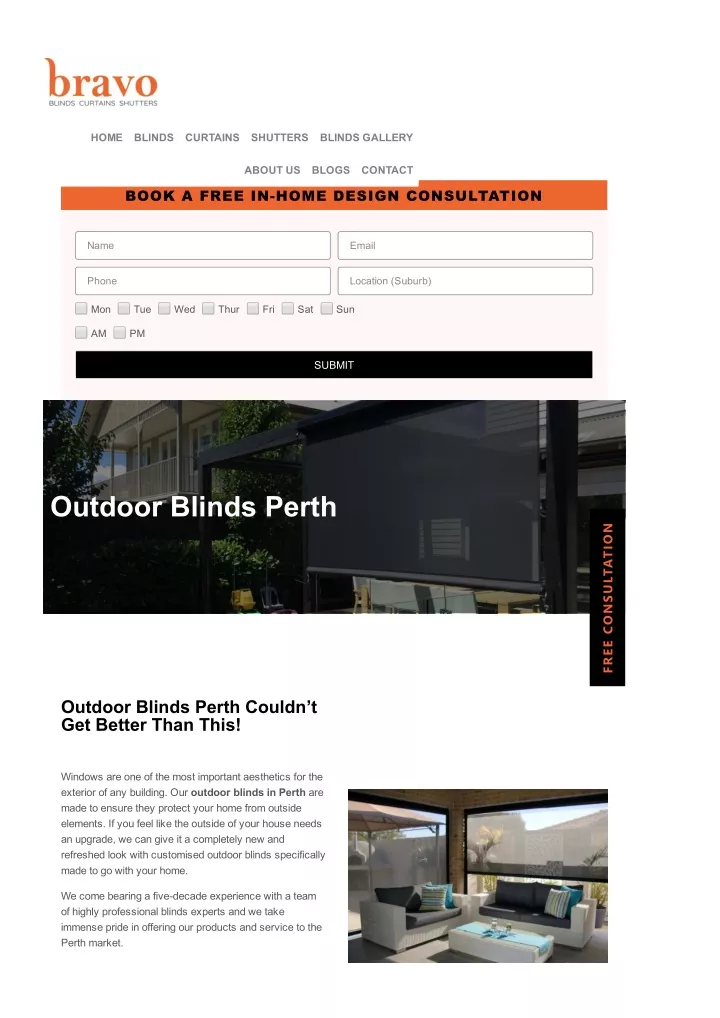 bravo
BLINDS CURTAINS SHUTTERS

HOME BLINDS CURTAINS SHUTTERS BLINDS GALLERY

ABOUT US BLOGS CONTACT

BOOK A FREE IN-HOME DESIGN CONSULTATION

Name
Email
Phone
Location (Suburb)

Mon Tue Wed Thur Fri Sat Sun

AM PM

SUBMIT

Outdoor Blinds Perth

FREE CONSULTATION

Outdoor Blinds Perth Couldn't Get Better Than This!

Windows are one of the most important aesthetics for the exterior of any building. Our **outdoor blinds in Perth** are made to ensure they protect your home from outside elements. If you feel like the outside of your house needs an upgrade, we can give it a completely new and refreshed look with customised outdoor blinds specifically made to go with your home.

We come bearing a five-decade experience with a team of highly professional blinds experts and we take immense pride in offering our products and service to the Perth market.